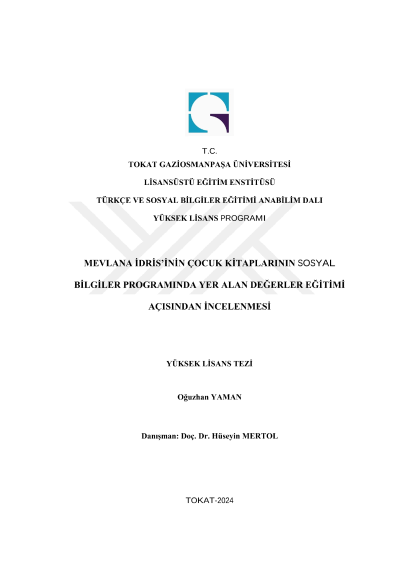 T.C.
TOKAT GAZİOSMANPAŞA ÜNİVERSİTESİ
LİSANSÜSTÜ EĞİTİM ENSTİTÜSÜ
TÜRKÇE VE SOSYAL BİLGİLER EĞİTİMİ ANABİLİM DALI
YÜKSEK LİSANS PROGRAMI

MEVLANA İDRİS'İNİN ÇOCUK KİTAPLARININ SOSYAL BİLGİLER PROGRAMINDA YER ALAN DEĞERLER EĞİTİMİ AÇISINDAN İNCELENMESİ

YÜKSEK LİSANS TEZİ

Oğuzhan YAMAN

Danışman: Doç. Dr. Hüseyin MERTOL

TOKAT-2024